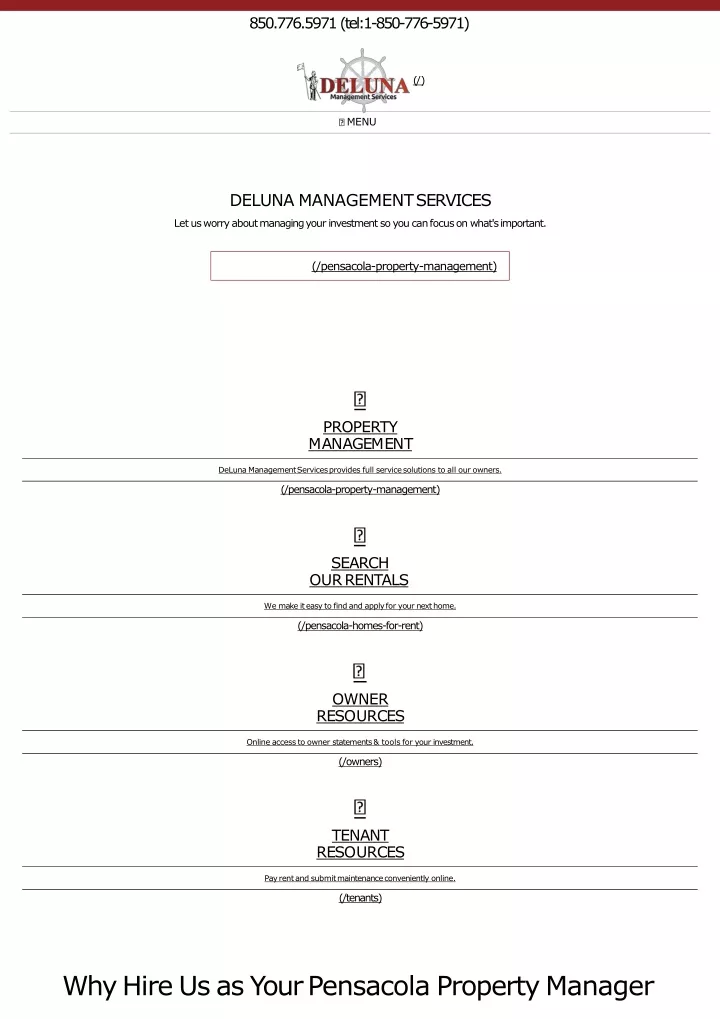 850.776.5971 (tel:1-850-776-5971)

DELUNA Management Services (/)

MENU

DELUNA MANAGEMENT SERVICES

Let us worry about managing your investment so you can focus on what's important.

(/pensacola-property-management)

PROPERTY MANAGEMENT

DeLuna Management Services provides full service solutions to all our owners.

(/pensacola-property-management)

SEARCH OUR RENTALS

We make it easy to find and apply for your next home.

(/pensacola-homes-for-rent)

OWNER RESOURCES

Online access to owner statements & tools for your investment.

(/owners)

TENANT RESOURCES

Pay rent and submit maintenance conveniently online.

(/tenants)

Why Hire Us as Your Pensacola Property Manager